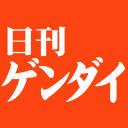 日刊
ゲンダイ